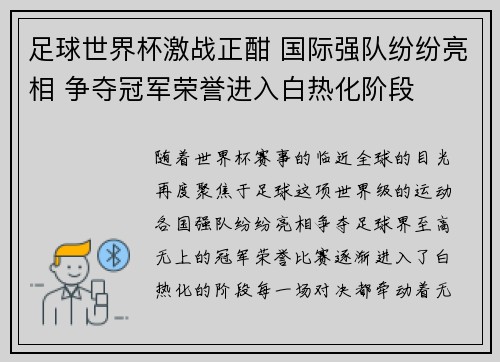 足球世界杯激战正酣 国际强队纷纷亮相 争夺冠军荣誉进入白热化阶段

随着世界杯赛事的临近全球的目光再度聚焦于足球这项世界级的运动各国强队纷纷亮相争夺足球界至高无上的冠军荣誉比赛逐渐进入了白热化的阶段每一场对决都牵动着无